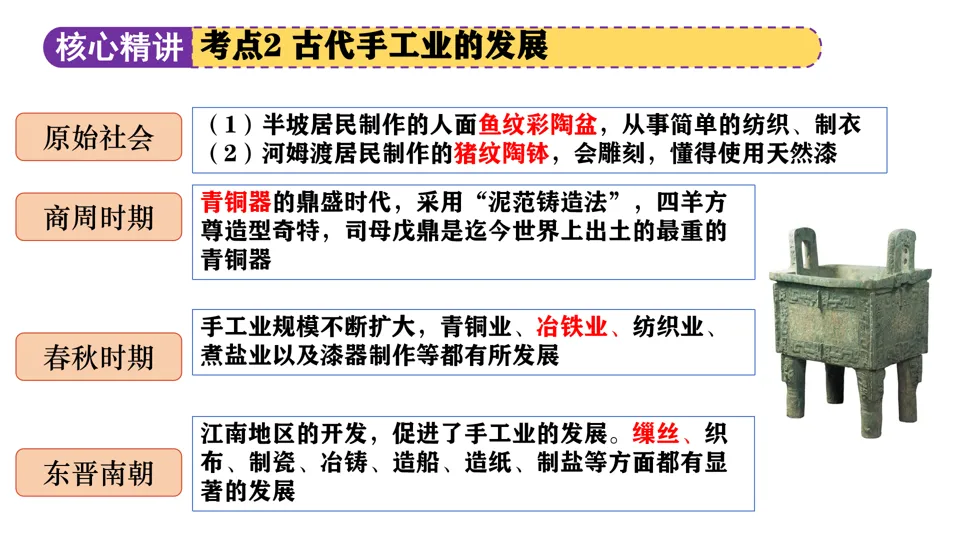 核心精讲 考点2 古代手工业的发展

原始社会

（1）半坡居民制作的人面鱼纹彩陶盆，从事简单的纺织、制衣
（2）河姆渡居民制作的猪纹陶钵，会雕刻，懂得使用天然漆

商周时期

青铜器的鼎盛时代，采用“泥范铸造法”，四羊方尊造型奇特，司母戊鼎是迄今世界上出土的最重的青铜器

春秋时期

手工业规模不断扩大，青铜业、冶铁业、纺织业、煮盐业以及漆器制作等都有所发展

东晋南朝

江南地区的开发，促进了手工业的发展。缫丝、织布、制瓷、冶铸、造船、造纸、制盐等方面都有显著的发展